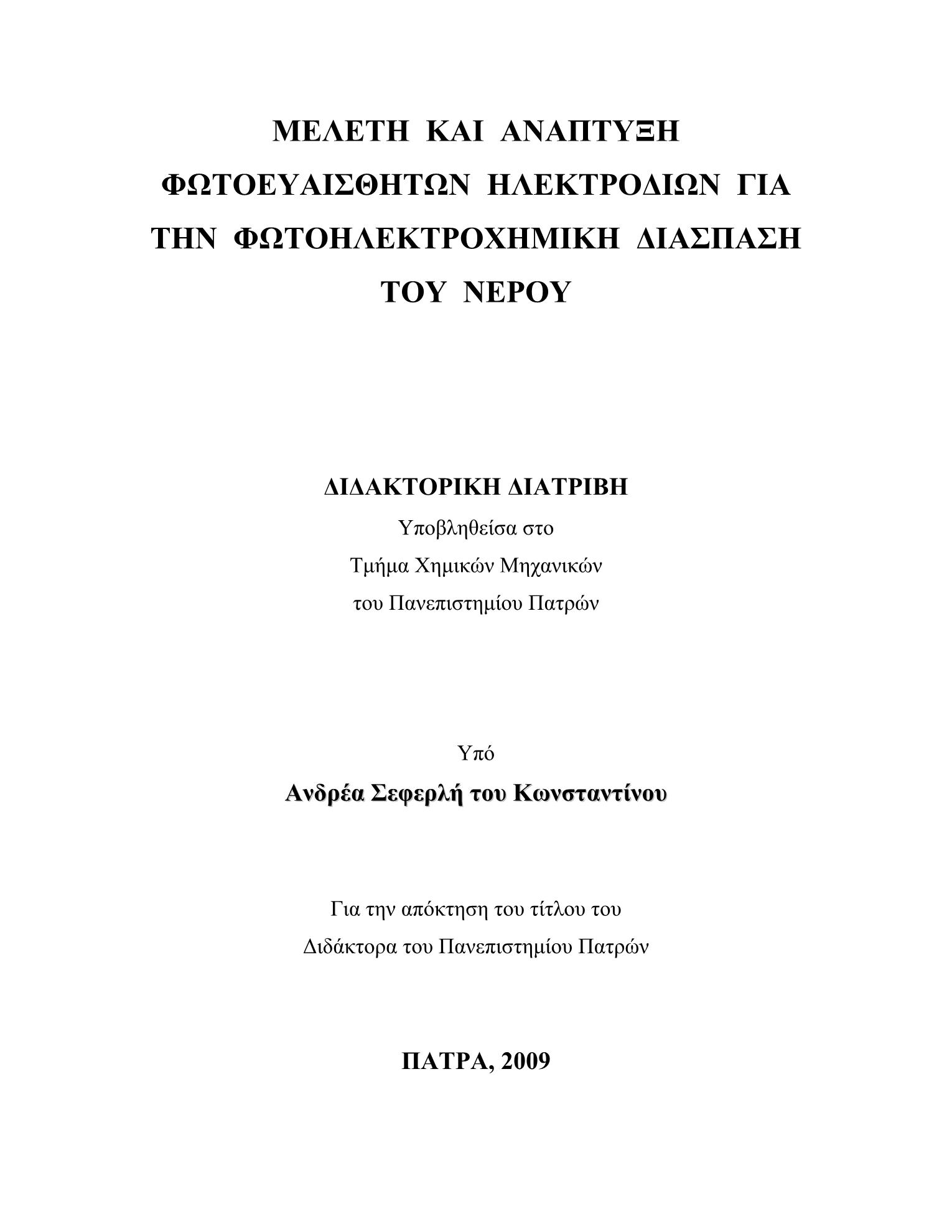 ΜΕΛΕΤΗ ΚΑΙ ΑΝΑΠΤΥΞΗ ΦΩΤΟΕΥΑΙΣΘΗΤΩΝ ΗΛΕΚΤΡΟΔΙΩΝ ΓΙΑ ΤΗΝ ΦΩΤΟΗΛΕΚΤΡΟΧΗΜΙΚΗ ΔΙΑΣΠΑΣΗ ΤΟΥ ΝΕΡΟΥ

ΔΙΔΑΚΤΟΡΙΚΗ ΔΙΑΤΡΙΒΗ

Υποβληθείσα στο

Τμήμα Χημικών Μηχανικών

του Πανεπιστημίου Πατρών

Υπό

Ανδρέα Σεφερλή του Κωνσταντίνου

Για την απόκτηση του τίτλου του

Διδάκτορα του Πανεπιστημίου Πατρών

ΠΑΤΡΑ, 2009